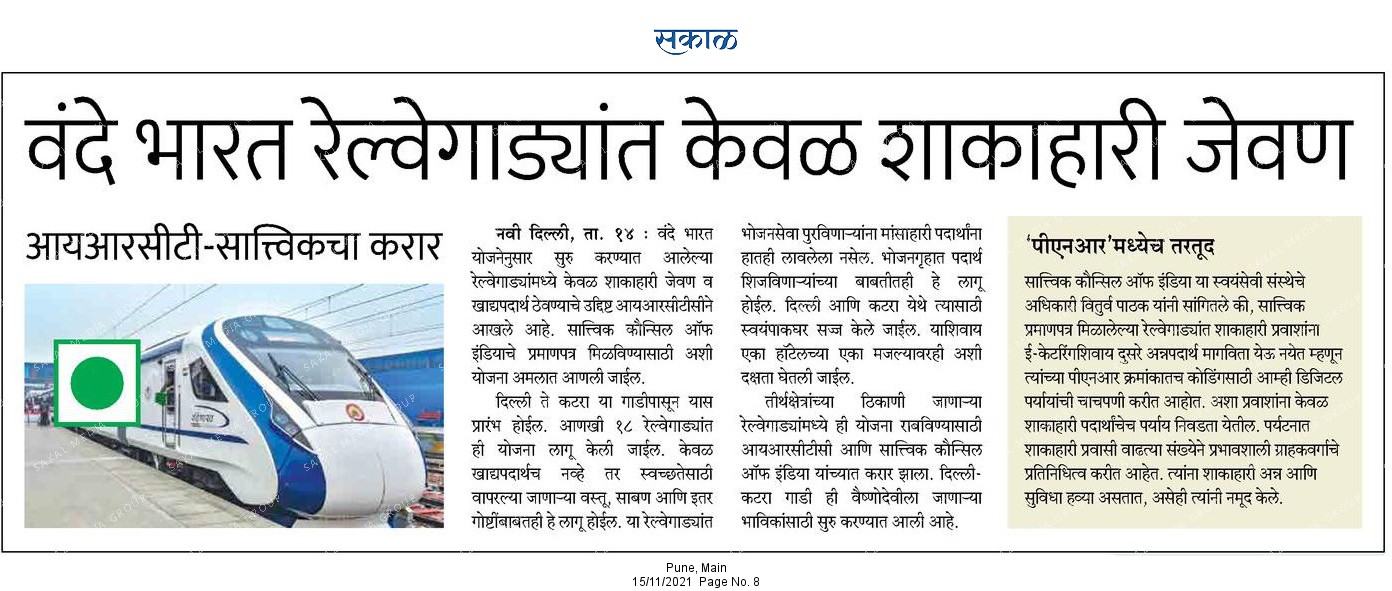 सकाळ

वंदे भारत रेल्वेगाड्यांत केवळ शाकाहारी जेवण

आयआरसीटी-सात्त्विकचा करार

नवी दिल्ली, ता. १४ : वंदे भारत योजनेनुसार सुरु करण्यात आलेल्या रेल्वेगाड्यांमध्ये केवळ शाकाहारी जेवण व खाद्यपदार्थ ठेवण्याचे उद्दिष्ट आयआरसीटीसीने आखले आहे. सात्त्विक कौन्सिल ऑफ इंडियाचे प्रमाणपत्र मिळविण्यासाठी अशी योजना अमलात आणली जाईल.

दिल्ली ते कटरा या गाडीपासून यास प्रारंभ होईल. आणखी १८ रेल्वेगाड्यांत ही योजना लागू केली जाईल. केवळ खाद्यपदार्थच नव्हे तर स्वच्छतेसाठी वापरल्या जाणाऱ्या वस्तू, साबण आणि इतर गोष्टींबाबतही हे लागू होईल. या रेल्वेगाड्यांत भोजनसेवा पुरविणाऱ्यांना मांसाहारी पदार्थांना हातही लावलेला नसेल. भोजनगृहात पदार्थ शिजविणाऱ्यांच्या बाबतीतही हे लागू होईल. दिल्ली आणि कटरा येथे त्यासाठी स्वयंपाकघर सज्ज केले जाईल. याशिवाय एका हॉटेलच्या एका मजल्यावरही अशी दक्षता घेतली जाईल.

तीर्थक्षेत्रांच्या ठिकाणी जाणाऱ्या रेल्वेगाड्यांमध्ये ही योजना राबविण्यासाठी आयआरसीटीसी आणि सात्त्विक कौन्सिल ऑफ इंडिया यांच्यात करार झाला. दिल्ली-कटरा गाडी ही वैष्णोदेवीला जाणाऱ्या भाविकांसाठी सुरु करण्यात आली आहे.

'पीएनआर'मध्येच तरतूद

सात्त्विक कौन्सिल ऑफ इंडिया या स्वयंसेवी संस्थेचे अधिकारी वितुर्व पाठक यांनी सांगितले की, सात्त्विक प्रमाणपत्र मिळालेल्या रेल्वेगाड्यांत शाकाहारी प्रवाशांना ई-केटरिंगशिवाय दुसरे अन्नपदार्थ मागविता येऊ नयेत म्हणून त्यांच्या पीएनआर क्रमांकातच कोडिंगसाठी आम्ही डिजिटल पर्यायांची चाचपणी करीत आहोत. अशा प्रवाशांना केवळ शाकाहारी पदार्थांचेच पर्याय निवडता येतील. पर्यटनात शाकाहारी प्रवासी वाढत्या संख्येने प्रभावशाली ग्राहकवर्गाचे प्रतिनिधित्व करीत आहेत. त्यांना शाकाहारी अन्न आणि सुविधा हव्या असतात, असेही त्यांनी नमूद केले.

Pune, Main
15/11/2021 Page No. 8